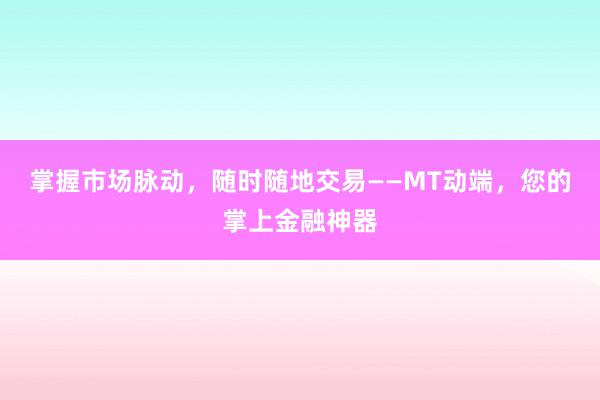 掌握市场脉动，随时随地交易——MT动端，您的掌上金融神器